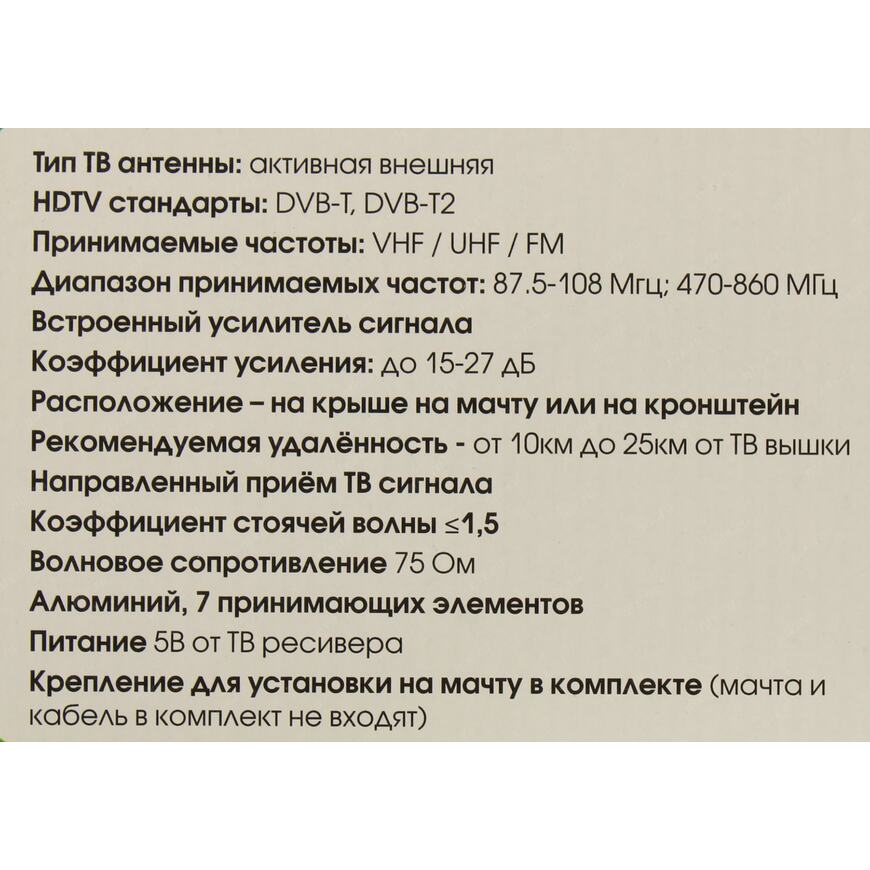 Тип ТВ антенны: активная внешняя
HDTV стандарты: DVB-T, DVB-T2
Принимаемые частоты: VHF / UHF / FM
Диапазон принимаемых частот: 87.5-108 Мгц; 470-860 МГц
Встроенный усилитель сигнала
Коэффициент усиления: до 15-27 дБ
Расположение – на крыше на мачту или на кронштейн
Рекомендуемая удалённость - от 10км до 25км от ТВ вышки
Направленный приём ТВ сигнала
Коэффициент стоячей волны ≤1,5
Волновое сопротивление 75 Ом
Алюминий, 7 принимающих элементов
Питание 5В от ТВ ресивера
Крепление для установки на мачту в комплекте (мачта и кабель в комплект не входят)